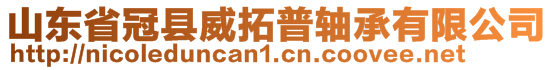 山东省冠县威拓普轴承有限公司
http://nicoleduncan1.cn.coovee.net